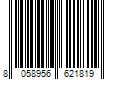 8 058956 621819